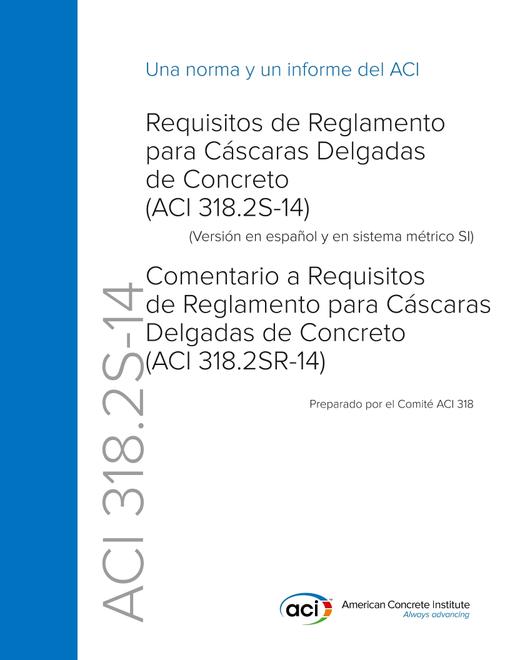 Una norma y un informe del ACI

Requisitos de Reglamento para Cáscaras Delgadas de Concreto (ACI 318.2S-14)

(Versión en español y en sistema métrico SI)

Comentario a Requisitos de Reglamento para Cáscaras Delgadas de Concreto (ACI 318.2SR-14)

Preparado por el Comité ACI 318

ACI 318.2S-14

aci American Concrete Institute
Always advancing